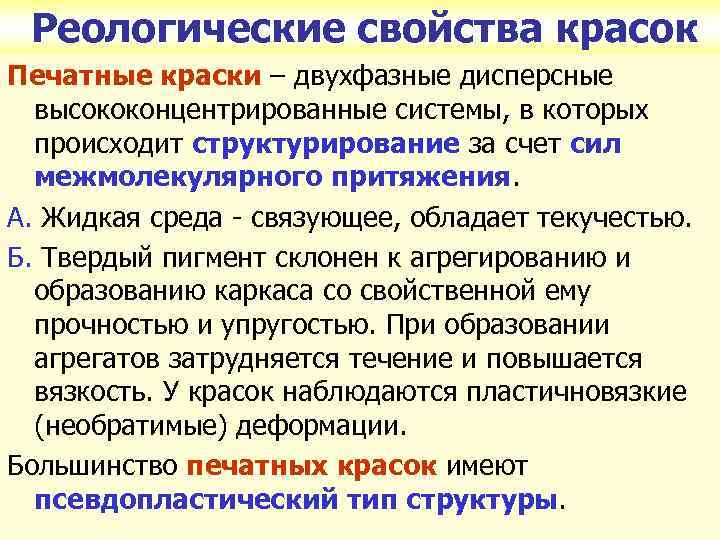 Реологические свойства красок

Печатные краски – двухфазные дисперсные высококонцентрированные системы, в которых происходит структурирование за счет сил межмолекулярного притяжения.

А. Жидкая среда - связующее, обладает текучестью.

Б. Твердый пигмент склонен к агрегированию и образованию каркаса со свойственной ему прочностью и упругостью. При образовании агрегатов затрудняется течение и повышается вязкость. У красок наблюдаются пластичновязкие (необратимые) деформации.

Большинство печатных красок имеют псевдопластический тип структуры.